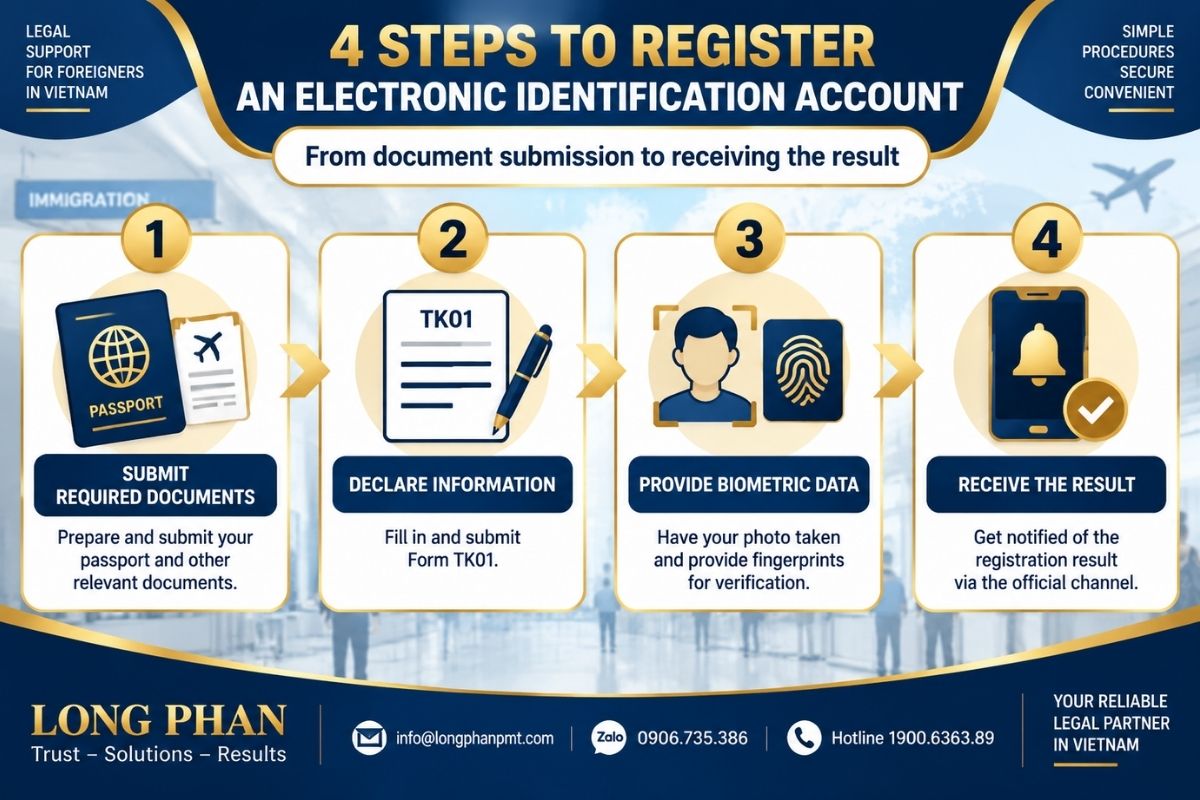 LEGAL SUPPORT FOR FOREIGNERS IN VIETNAM

4 STEPS TO REGISTER AN ELECTRONIC IDENTIFICATION ACCOUNT

SIMPLE PROCEDURES SECURE CONVENIENT

From document submission to receiving the result

IMMIGRATION

1

PASSPORT

SUBMIT REQUIRED DOCUMENTS

Prepare and submit your passport and other relevant documents.

2

TK01

DECLARE INFORMATION

Fill in and submit Form TK01.

3

PROVIDE BIOMETRIC DATA

Have your photo taken and provide fingerprints for verification.

4

RECEIVE THE RESULT

Get notified of the registration result via the official channel.

LONG PHAN
Trust – Solutions – Results

info@longphanpmt.com

Zalo 0906.735.386

Hotline 1900.6363.89

YOUR RELIABLE LEGAL PARTNER IN VIETNAM